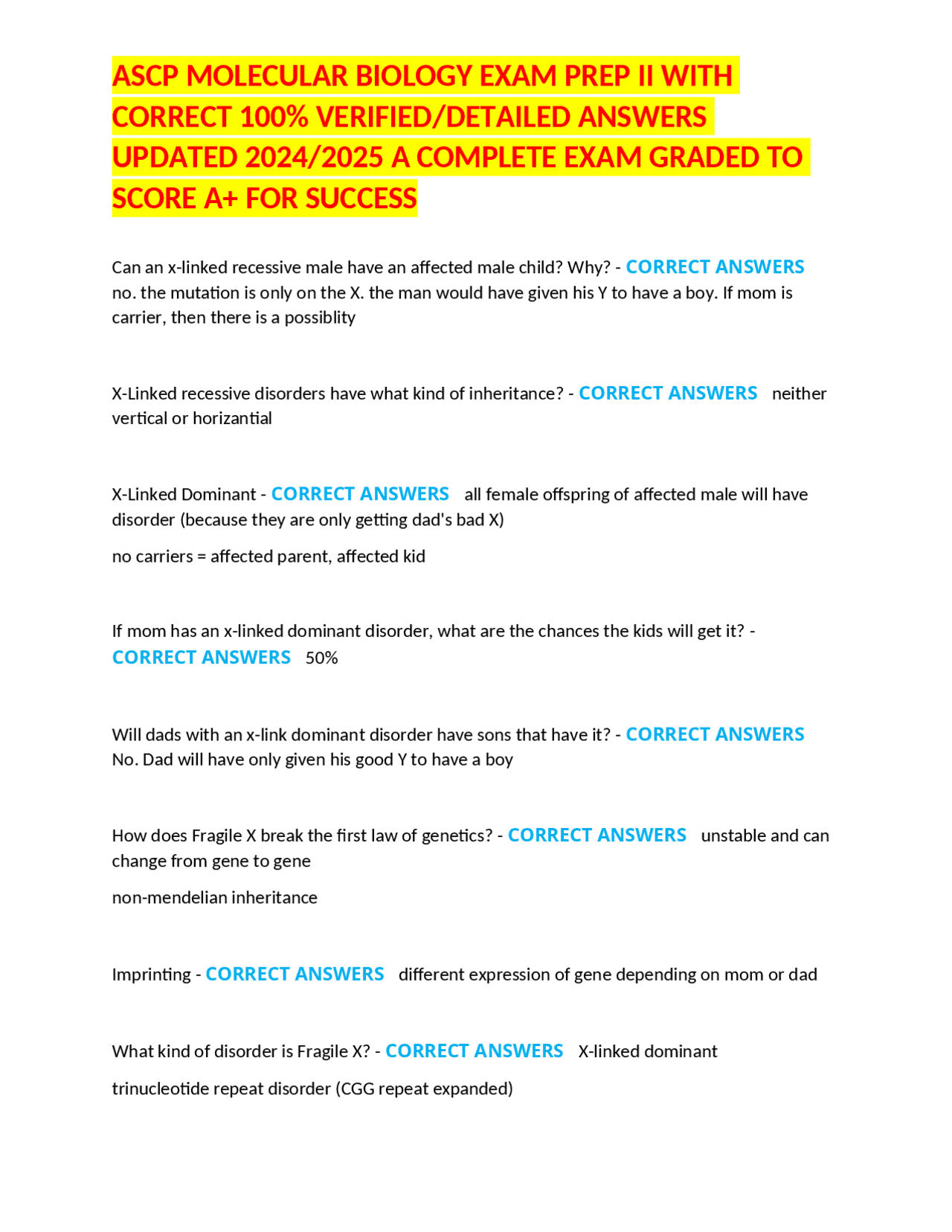 ASCP MOLECULAR BIOLOGY EXAM PREP II WITH CORRECT 100% VERIFIED/DETAILED ANSWERS UPDATED 2024/2025 A COMPLETE EXAM GRADED TO SCORE A+ FOR SUCCESS

Can an x-linked recessive male have an affected male child? Why? - CORRECT ANSWERS no. the mutation is only on the X. the man would have given his Y to have a boy. If mom is carrier, then there is a possiblity

X-Linked recessive disorders have what kind of inheritance? - CORRECT ANSWERS neither vertical or horizantial

X-Linked Dominant - CORRECT ANSWERS all female offspring of affected male will have disorder (because they are only getting dad's bad X)

no carriers = affected parent, affected kid

If mom has an x-linked dominant disorder, what are the chances the kids will get it? - CORRECT ANSWERS 50%

Will dads with an x-link dominant disorder have sons that have it? - CORRECT ANSWERS No. Dad will have only given his good Y to have a boy

How does Fragile X break the first law of genetics? - CORRECT ANSWERS unstable and can change from gene to gene

non-mendelian inheritance

Imprinting - CORRECT ANSWERS different expression of gene depending on mom or dad

What kind of disorder is Fragile X? - CORRECT ANSWERS X-linked dominant

trinucleotide repeat disorder (CGG repeat expanded)